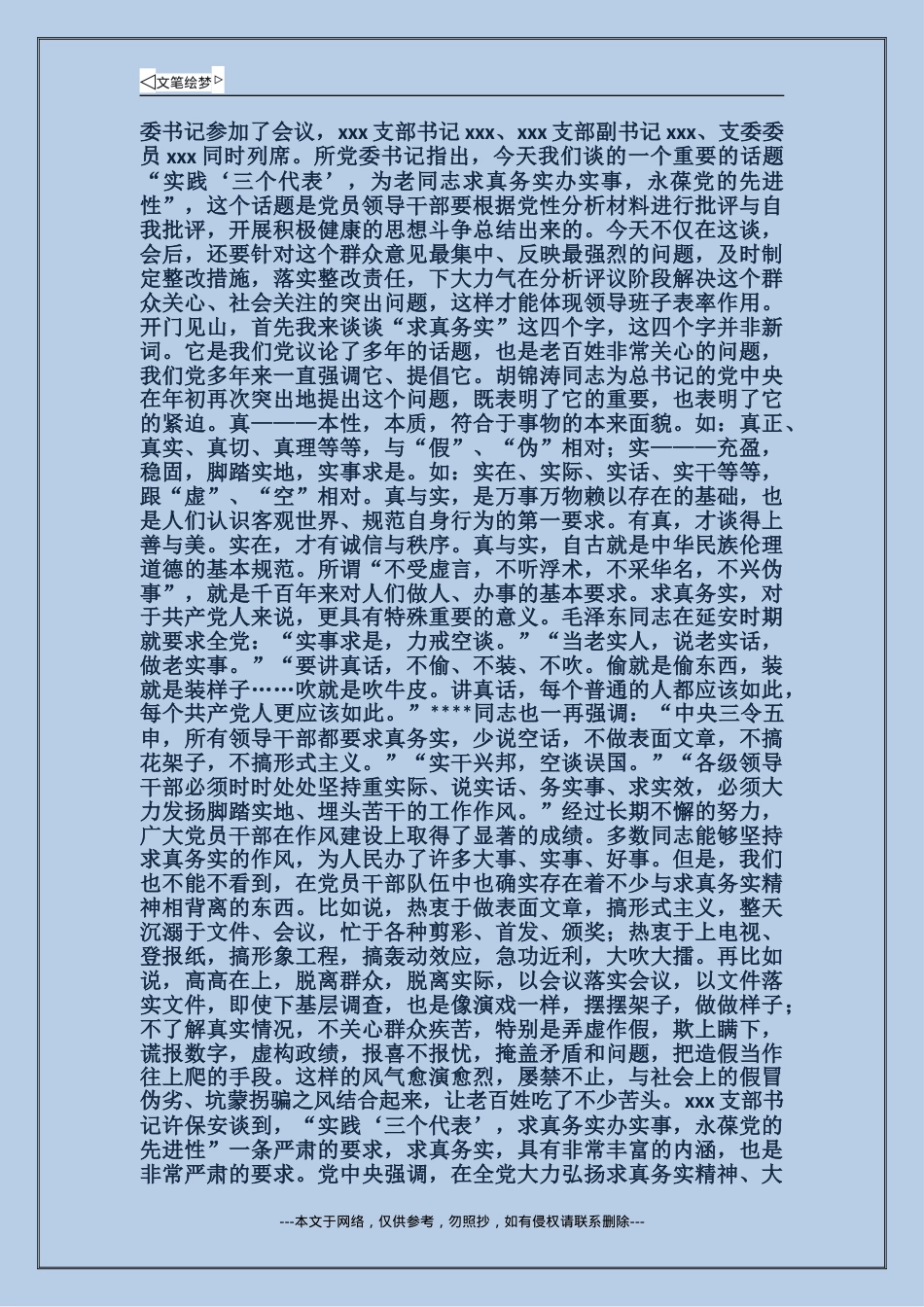 ◁文笔绘梦▷

委书记参加了会议，xxx 支部书记 xxx、xxx 支部副书记 xxx、支委委员 xxx 同时列席。所党委书记指出，今天我们谈的一个重要的话题“实践‘三个代表’，为老同志求真务实办实事，永葆党的先进性”，这个话题是党员领导干部要根据党性分析材料进行批评与自我批评，开展积极健康的思想斗争总结出来的。今天不仅在这谈，会后，还要针对这个群众意见最集中、反映最强烈的问题，及时制定整改措施，落实整改责任，下大力气在分析评议阶段解决这个群众关心、社会关注的突出问题，这样才能体现领导班子表率作用。开门见山，首先我来谈谈“求真务实”这四个字，这四个字并非新词。它是我们党议论了多年的话题，也是老百姓非常关心的问题，我们党多年来一直强调它、提倡它。胡锦涛同志为总书记的党中央在年初再次突出地提出这个问题，既表明了它的重要，也表明了它的紧迫。真———本性，本质，符合于事物的本来面貌。如：真正、真实、真切、真理等等，与“假”、“伪”相对；实———充盈，稳固，脚踏实地，实事求是。如：实在、实际、实话、实干等等，跟“虚”、“空”相对。真与实，是万事万物赖以存在的基础，也是人们认识客观世界、规范自身行为的第一要求。有真，才谈得上善与美。实在，才有诚信与秩序。真与实，自古就是中华民族伦理道德的基本规范。所谓“不受虚言，不听浮术，不采华名，不兴伪事”，就是千百年来对人们做人、办事的基本要求。求真务实，对于共产党人来说，更具有特殊重要的意义。毛泽东同志在延安时期就要求全党：“实事求是，力戒空谈。”“当老实人，说老实话，做老实事。”“要讲真话，不偷、不装、不吹。偷就是偷东西，装就是装样子……吹就是吹牛皮。讲真话，每个普通的人都应该如此，每个共产党人更应该如此。”****同志也一再强调：“中央三令五申，所有领导干部都要求真务实，少说空话，不做表面文章，不搞花架子，不搞形式主义。”“实干兴邦，空谈误国。”“各级领导干部必须时时处处坚持重实际、说实话、务实事、求实效，必须大力发扬脚踏实地、埋头苦干的工作作风。”经过长期不懈的努力，广大党员干部在作风建设上取得了显著的成绩。多数同志能够坚持求真务实的作风，为人民办了许多大事、实事、好事。但是，我们也不能不看到，在党员干部队伍中也确实存在着不少与求真务实精神相背离的东西。比如说，热衷于做表面文章，搞形式主义，整天沉溺于文件、会议，忙于各种剪彩、首发、颁奖；热衷于上电视、登报纸，搞形象工程，搞轰动效应，急功近利，大吹大擂。再比如说，高高在上，脱离群众，脱离实际，以会议落实会议，以文件落实文件，即使下基层调查，也是像演戏一样，摆摆架子，做做样子；不了解真实情况，不关心群众疾苦，特别是弄虚作假，欺上瞒下，谎报数字，虚构政绩，报喜不报忧，掩盖矛盾和问题，把造假当作往上爬的手段。这样的风气愈演愈烈，屡禁不止，与社会上的假冒伪劣、坑蒙拐骗之风结合起来，让老百姓吃了不少苦头。xxx 支部书记许保安谈到，“实践‘三个代表’，求真务实办实事，永葆党的先进性”一条严肃的要求，求真务实，具有非常丰富的内涵，也是非常严肃的要求。党中央强调，在全党大力弘扬求真务实精神、大

---本文于网络，仅供参考，勿照抄，如有侵权请联系删除---